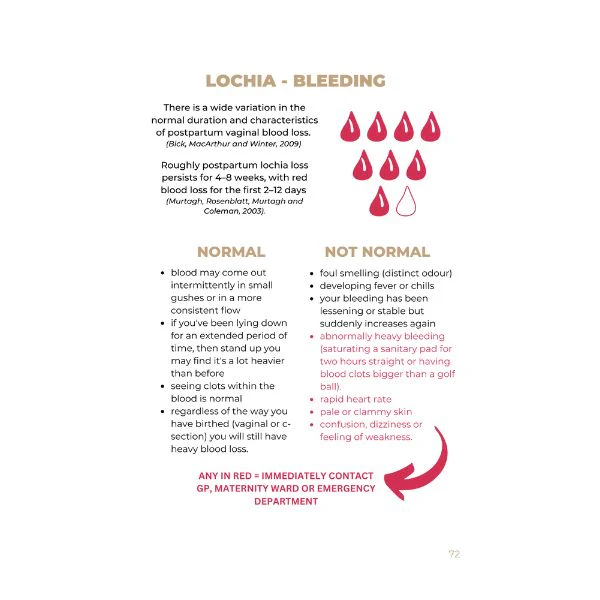 LOCHIA - BLEEDING

There is a wide variation in the normal duration and characteristics of postpartum vaginal blood loss. (Bick, MacArthur and Winter, 2009)

Roughly postpartum lochia loss persists for 4–8 weeks, with red blood loss for the first 2–12 days (Murtagh, Rosenblatt, Murtagh and Coleman, 2003).

NORMAL

• blood may come out intermittently in small gushes or in a more consistent flow
• if you've been lying down for an extended period of time, then stand up you may find it's a lot heavier than before
• seeing clots within the blood is normal
• regardless of the way you have birthed (vaginal or c-section) you will still have heavy blood loss.

NOT NORMAL

• foul smelling (distinct odour)
• developing fever or chills
• your bleeding has been lessening or stable but suddenly increases again
• abnormally heavy bleeding (saturating a sanitary pad for two hours straight or having blood clots bigger than a golf ball).
• rapid heart rate
• pale or clammy skin
• confusion, dizziness or feeling of weakness.

ANY IN RED = IMMEDIATELY CONTACT GP, MATERNITY WARD OR EMERGENCY DEPARTMENT

72